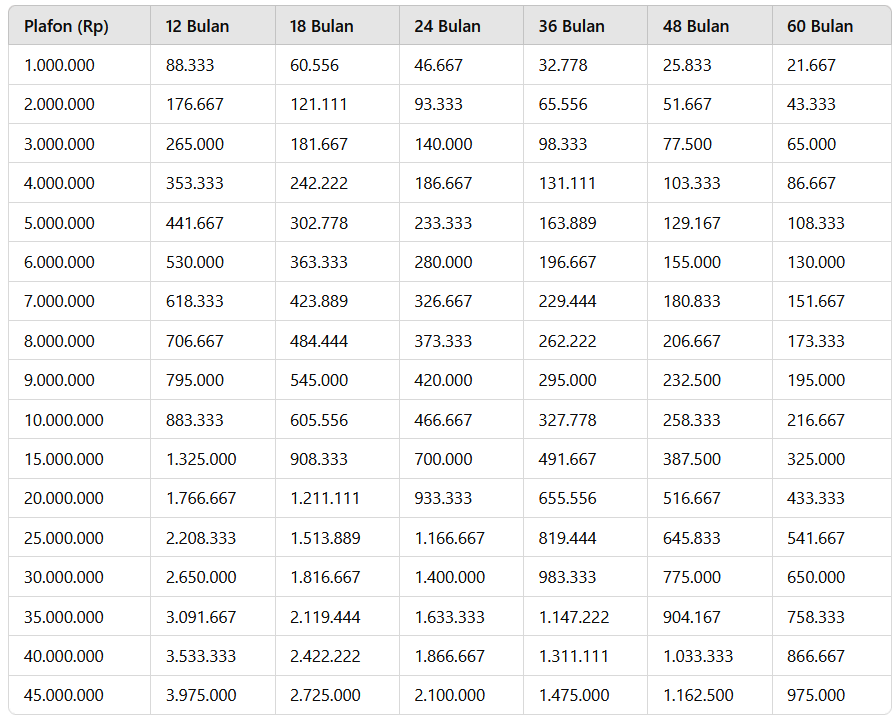 | Plafon (Rp) | 12 Bulan | 18 Bulan | 24 Bulan | 36 Bulan | 48 Bulan | 60 Bulan |
|---|---|---|---|---|---|---|
| 1.000.000 | 88.333 | 60.556 | 46.667 | 32.778 | 25.833 | 21.667 |
| 2.000.000 | 176.667 | 121.111 | 93.333 | 65.556 | 51.667 | 43.333 |
| 3.000.000 | 265.000 | 181.667 | 140.000 | 98.333 | 77.500 | 65.000 |
| 4.000.000 | 353.333 | 242.222 | 186.667 | 131.111 | 103.333 | 86.667 |
| 5.000.000 | 441.667 | 302.778 | 233.333 | 163.889 | 129.167 | 108.333 |
| 6.000.000 | 530.000 | 363.333 | 280.000 | 196.667 | 155.000 | 130.000 |
| 7.000.000 | 618.333 | 423.889 | 326.667 | 229.444 | 180.833 | 151.667 |
| 8.000.000 | 706.667 | 484.444 | 373.333 | 262.222 | 206.667 | 173.333 |
| 9.000.000 | 795.000 | 545.000 | 420.000 | 295.000 | 232.500 | 195.000 |
| 10.000.000 | 883.333 | 605.556 | 466.667 | 327.778 | 258.333 | 216.667 |
| 15.000.000 | 1.325.000 | 908.333 | 700.000 | 491.667 | 387.500 | 325.000 |
| 20.000.000 | 1.766.667 | 1.211.111 | 933.333 | 655.556 | 516.667 | 433.333 |
| 25.000.000 | 2.208.333 | 1.513.889 | 1.166.667 | 819.444 | 645.833 | 541.667 |
| 30.000.000 | 2.650.000 | 1.816.667 | 1.400.000 | 983.333 | 775.000 | 650.000 |
| 35.000.000 | 3.091.667 | 2.119.444 | 1.633.333 | 1.147.222 | 904.167 | 758.333 |
| 40.000.000 | 3.533.333 | 2.422.222 | 1.866.667 | 1.311.111 | 1.033.333 | 866.667 |
| 45.000.000 | 3.975.000 | 2.725.000 | 2.100.000 | 1.475.000 | 1.162.500 | 975.000 |